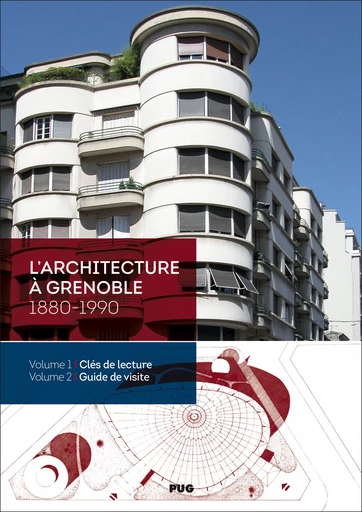 L'ARCHITECTURE À GRENOBLE
1880-1990

Volume 1 | Clés de lecture
Volume 2 | Guide de visite

PUG